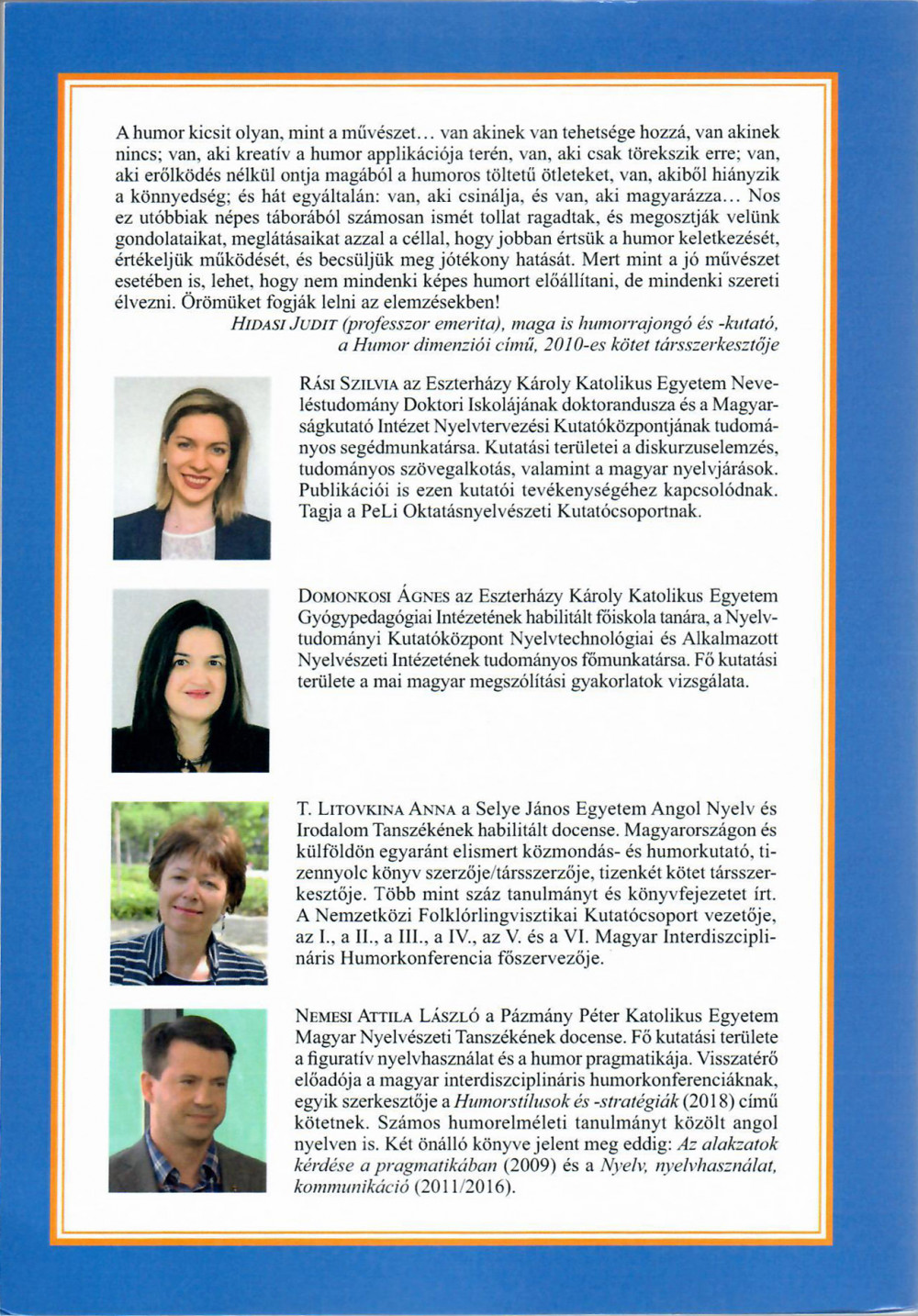 A humor kicsit olyan, mint a művészet… van akinek van tehetsége hozzá, van akinek nincs; van, aki kreatív a humor applikációja terén, van, aki csak törekszik erre; van, aki erőlködés nélkül ontja magából a humoros töltetű ötleteket, van, akiből hiányzik a könnyedség; és hát egyáltalán: van, aki csinálja, és van, aki magyarázza… Nos ez utóbbiak népes táborából számosan ismét tollat ragadtak, és megosztják velünk gondolataikat, meglátásaikat azzal a céllal, hogy jobban értsük a humor keletkezését, értékeljük működését, és becsüljük meg jótékony hatását. Mert mint a jó művészet esetében is, lehet, hogy nem mindenki képes humort előállítani, de mindenki szereti élvezni. Örömüket fogják lelni az elemzésekben!

HIDASI JUDIT (professzor emerita), maga is humorrajongó és -kutató, a Humor dimenziói című, 2010-es kötet társszerkesztője

RÁSI SZILVIA az Eszterházy Károly Katolikus Egyetem Neveléstudomány Doktori Iskolájának doktorandusza és a Magyarságkutató Intézet Nyelvtervezési Kutatóközpontjának tudományos segédmunkatársa. Kutatási területei a diskurzuselemzés, tudományos szövegalkotás, valamint a magyar nyelvjárások. Publikációi is ezen kutatói tevékenységéhez kapcsolódnak. Tagja a PeLi Oktatásnyelvészeti Kutatócsoportnak.

DOMONKOSI ÁGNES az Eszterházy Károly Katolikus Egyetem Gyógypedagógiai Intézetének habilitált főiskola tanára, a Nyelvtudományi Kutatóközpont Nyelvtechnológiai és Alkalmazott Nyelvészeti Intézetének tudományos főmunkatársa. Fő kutatási területe a mai magyar megszólítási gyakorlatok vizsgálata.

T. LITOVKINA ANNA a Selye János Egyetem Angol Nyelv és Irodalom Tanszékének habilitált docense. Magyarországon és külföldön egyaránt elismert közmondás- és humorkutató, tizennyolc könyv szerzője/társszerzője, tizenkét kötet társszerkesztője. Több mint száz tanulmányt és könyvfejezetet írt. A Nemzetközi Folklórlingvisztikai Kutatócsoport vezetője, az I., a II., a III., a IV., az V. és a VI. Magyar Interdiszciplináris Humorkonferencia főszervezője.

NEMESI ATTILA LÁSZLÓ a Pázmány Péter Katolikus Egyetem Magyar Nyelvészeti Tanszékének docense. Fő kutatási területe a figuratív nyelvhasználat és a humor pragmatikája. Visszatérő előadója a magyar interdiszciplináris humorkonferenciáknak, egyik szerkesztője a Humorstílusok és -stratégiák (2018) című kötetnek. Számos humorelméleti tanulmányt közölt angol nyelven is. Két önálló könyve jelent meg eddig: Az alakzatok kérdése a pragmatikában (2009) és a Nyelv, nyelvhasználat, kommunikáció (2011/2016).